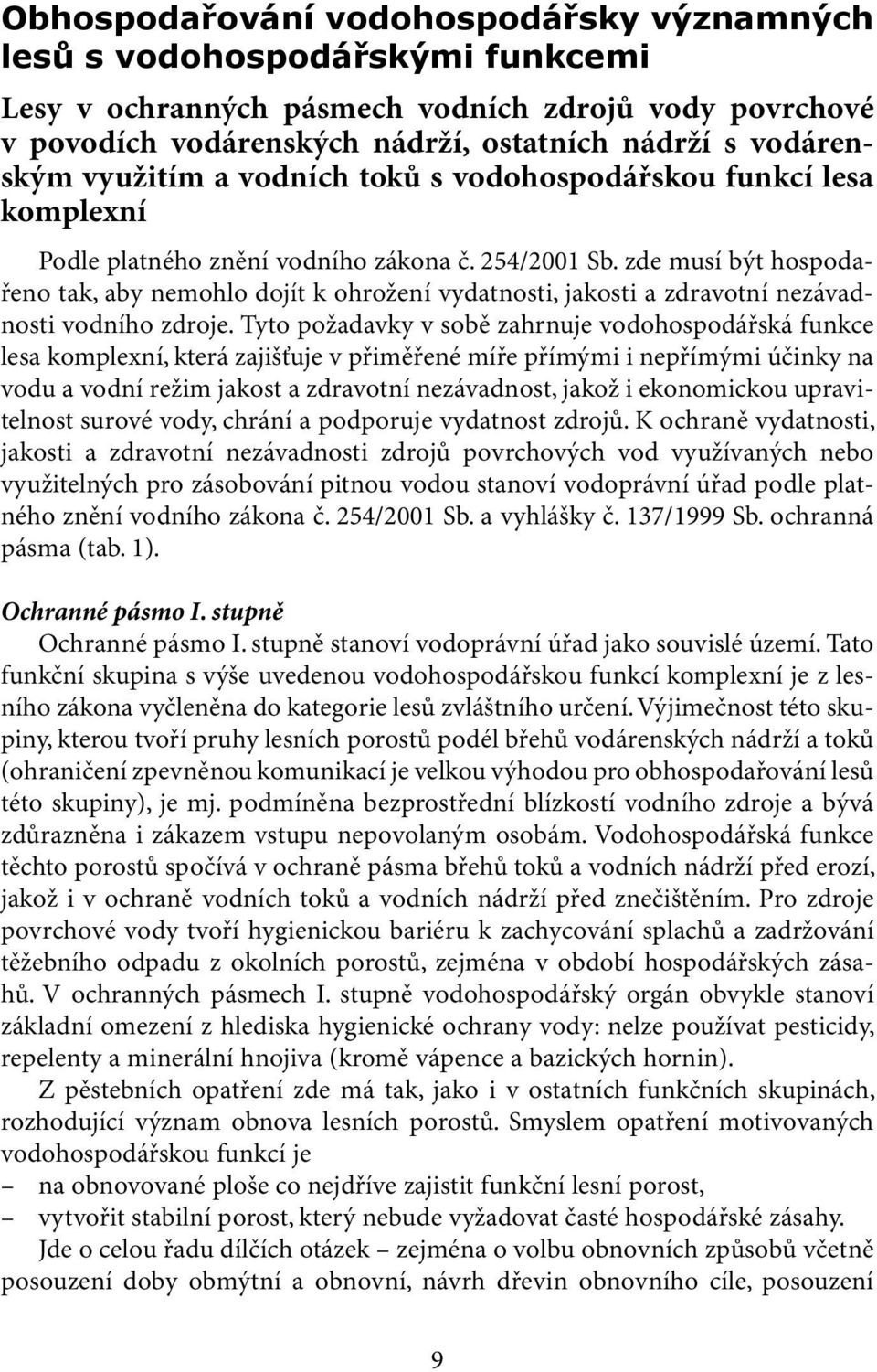 Obhospodařování vodohospodářsky významných lesů s vodohospodářskými funkcemi

Lesy v ochranných pásmech vodních zdrojů vody povrchové v povodích vodárenských nádrží, ostatních nádrží s vodárenským využitím a vodních toků s vodohospodářskou funkcí lesa komplexní

Podle platného znění vodního zákona č. 254/2001 Sb. zde musí být hospodařeno tak, aby nemohlo dojít k ohrožení vydatnosti, jakosti a zdravotní nezávadnosti vodního zdroje. Tyto požadavky v sobě zahrnuje vodohospodářská funkce lesa komplexní, která zajišťuje v přiměřené míře přímými i nepřímými účinky na vodu a vodní režim jakost a zdravotní nezávadnost, jakož i ekonomickou upravitelnost surové vody, chrání a podporuje vydatnost zdrojů. K ochraně vydatnosti, jakosti a zdravotní nezávadnosti zdrojů povrchových vod využívaných nebo využitelných pro zásobování pitnou vodou stanoví vodoprávní úřad podle platného znění vodního zákona č. 254/2001 Sb. a vyhlášky č. 137/1999 Sb. ochranná pásma (tab. 1).

Ochranné pásmo I. stupně

Ochranné pásmo I. stupně stanoví vodoprávní úřad jako souvislé území. Tato funkční skupina s výše uvedenou vodohospodářskou funkcí komplexní je z lesního zákona vyčleněna do kategorie lesů zvláštního určení. Výjimečnost této skupiny, kterou tvoří pruhy lesních porostů podél břehů vodárenských nádrží a toků (ohraničení zpevněnou komunikací je velkou výhodou pro obhospodařování lesů této skupiny), je mj. podmíněna bezprostřední blízkostí vodního zdroje a bývá zdůrazněna i zákazem vstupu nepovolaným osobám. Vodohospodářská funkce těchto porostů spočívá v ochraně pásma břehů toků a vodních nádrží před erozí, jakož i v ochraně vodních toků a vodních nádrží před znečištěním. Pro zdroje povrchové vody tvoří hygienickou bariéru k zachycování splachů a zadržování těžebního odpadu z okolních porostů, zejména v období hospodářských zásahů. V ochranných pásmech I. stupně vodohospodářský orgán obvykle stanoví základní omezení z hlediska hygienické ochrany vody: nelze používat pesticidy, repelenty a minerální hnojiva (kromě vápence a bazických hornin).

Z pěstebních opatření zde má tak, jako i v ostatních funkčních skupinách, rozhodující význam obnova lesních porostů. Smyslem opatření motivovaných vodohospodářskou funkcí je
– na obnovované ploše co nejdříve zajistit funkční lesní porost,
– vytvořit stabilní porost, který nebude vyžadovat časté hospodářské zásahy.

Jde o celou řadu dílčích otázek – zejména o volbu obnovních způsobů včetně posouzení doby obmýtní a obnovní, návrh dřevin obnovního cíle, posouzení

9